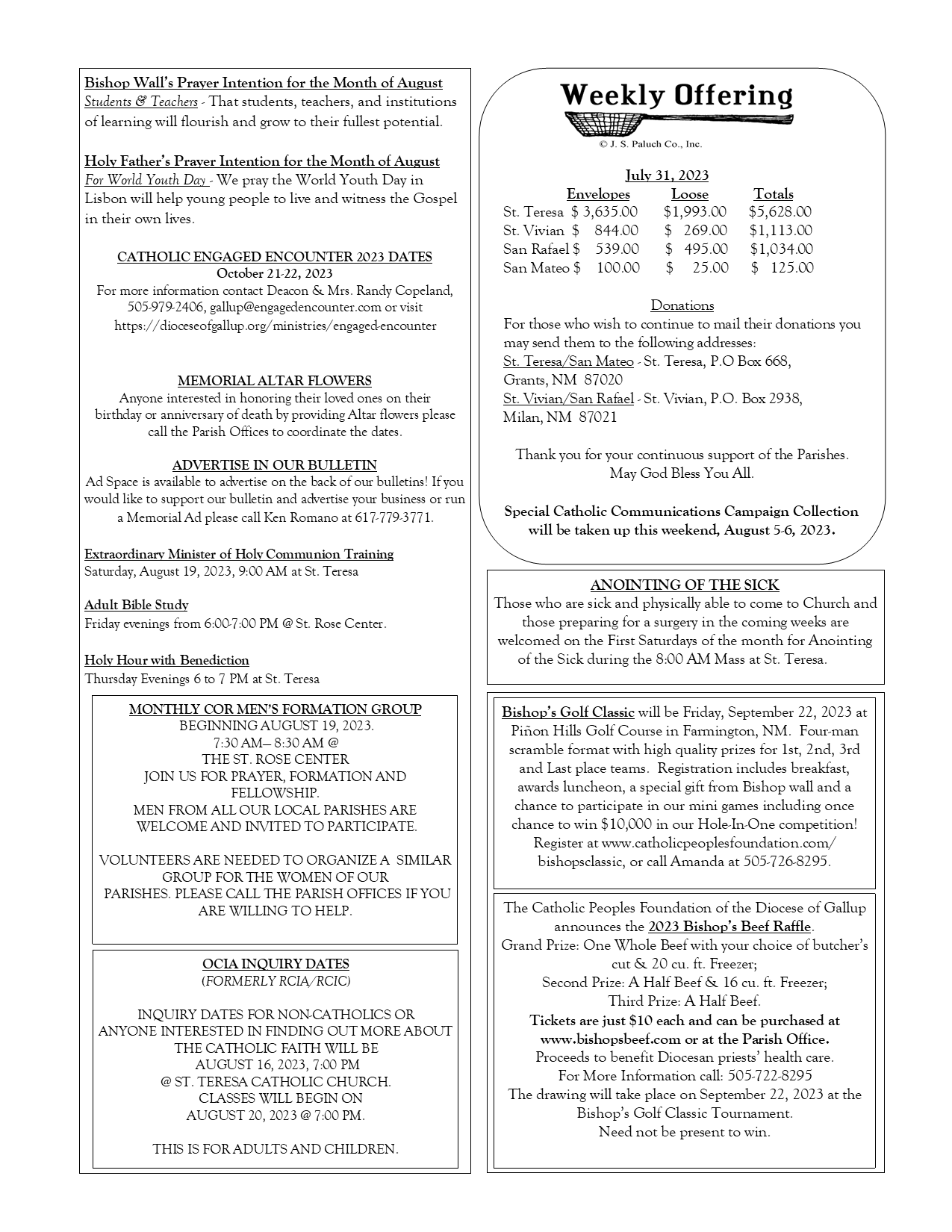 Bishop Wall's Prayer Intention for the Month of August
Students & Teachers - That students, teachers, and institutions of learning will flourish and grow to their fullest potential.

Holy Father's Prayer Intention for the Month of August
For World Youth Day - We pray the World Youth Day in Lisbon will help young people to live and witness the Gospel in their own lives.

CATHOLIC ENGAGED ENCOUNTER 2023 DATES
October 21-22, 2023
For more information contact Deacon & Mrs. Randy Copeland, 505-979-2406, gallup@engagedencounter.com or visit https://dioceseofgallup.org/ministries/engaged-encounter

MEMORIAL ALTAR FLOWERS
Anyone interested in honoring their loved ones on their birthday or anniversary of death by providing Altar flowers please call the Parish Offices to coordinate the dates.

ADVERTISE IN OUR BULLETIN
Ad Space is available to advertise on the back of our bulletins! If you would like to support our bulletin and advertise your business or run a Memorial Ad please call Ken Romano at 617-779-3771.

Extraordinary Minister of Holy Communion Training
Saturday, August 19, 2023, 9:00 AM at St. Teresa

Adult Bible Study
Friday evenings from 6:00-7:00 PM @ St. Rose Center.

Holy Hour with Benediction
Thursday Evenings 6 to 7 PM at St. Teresa

MONTHLY COR MEN'S FORMATION GROUP
BEGINNING AUGUST 19, 2023.
7:30 AM— 8:30 AM @
THE ST. ROSE CENTER
JOIN US FOR PRAYER, FORMATION AND FELLOWSHIP.
MEN FROM ALL OUR LOCAL PARISHES ARE WELCOME AND INVITED TO PARTICIPATE.

VOLUNTEERS ARE NEEDED TO ORGANIZE A SIMILAR GROUP FOR THE WOMEN OF OUR PARISHES. PLEASE CALL THE PARISH OFFICES IF YOU ARE WILLING TO HELP.

OCIA INQUIRY DATES
(FORMERLY RCIA/RCIC)

INQUIRY DATES FOR NON-CATHOLICS OR ANYONE INTERESTED IN FINDING OUT MORE ABOUT THE CATHOLIC FAITH WILL BE
AUGUST 16, 2023, 7:00 PM
@ ST. TERESA CATHOLIC CHURCH.
CLASSES WILL BEGIN ON
AUGUST 20, 2023 @ 7:00 PM.

THIS IS FOR ADULTS AND CHILDREN.

Weekly Offering
© J. S. Paluch Co., Inc.

July 31, 2023

| | Envelopes | Loose | Totals |
|---|---|---|---|
| St. Teresa | $ 3,635.00 | $1,993.00 | $5,628.00 |
| St. Vivian | $ 844.00 | $ 269.00 | $1,113.00 |
| San Rafael | $ 539.00 | $ 495.00 | $1,034.00 |
| San Mateo | $ 100.00 | $ 25.00 | $ 125.00 |

Donations
For those who wish to continue to mail their donations you may send them to the following addresses:
St. Teresa/San Mateo - St. Teresa, P.O Box 668, Grants, NM 87020
St. Vivian/San Rafael - St. Vivian, P.O. Box 2938, Milan, NM 87021

Thank you for your continuous support of the Parishes.
May God Bless You All.

Special Catholic Communications Campaign Collection will be taken up this weekend, August 5-6, 2023.

ANOINTING OF THE SICK
Those who are sick and physically able to come to Church and those preparing for a surgery in the coming weeks are welcomed on the First Saturdays of the month for Anointing of the Sick during the 8:00 AM Mass at St. Teresa.

Bishop's Golf Classic will be Friday, September 22, 2023 at Piñon Hills Golf Course in Farmington, NM. Four-man scramble format with high quality prizes for 1st, 2nd, 3rd and Last place teams. Registration includes breakfast, awards luncheon, a special gift from Bishop wall and a chance to participate in our mini games including once chance to win $10,000 in our Hole-In-One competition! Register at www.catholicpeoplesfoundation.com/bishopsclassic, or call Amanda at 505-726-8295.

The Catholic Peoples Foundation of the Diocese of Gallup announces the 2023 Bishop's Beef Raffle.
Grand Prize: One Whole Beef with your choice of butcher's cut & 20 cu. ft. Freezer;
Second Prize: A Half Beef & 16 cu. ft. Freezer;
Third Prize: A Half Beef.
Tickets are just $10 each and can be purchased at www.bishopsbeef.com or at the Parish Office.
Proceeds to benefit Diocesan priests' health care.
For More Information call: 505-722-8295
The drawing will take place on September 22, 2023 at the Bishop's Golf Classic Tournament.
Need not be present to win.